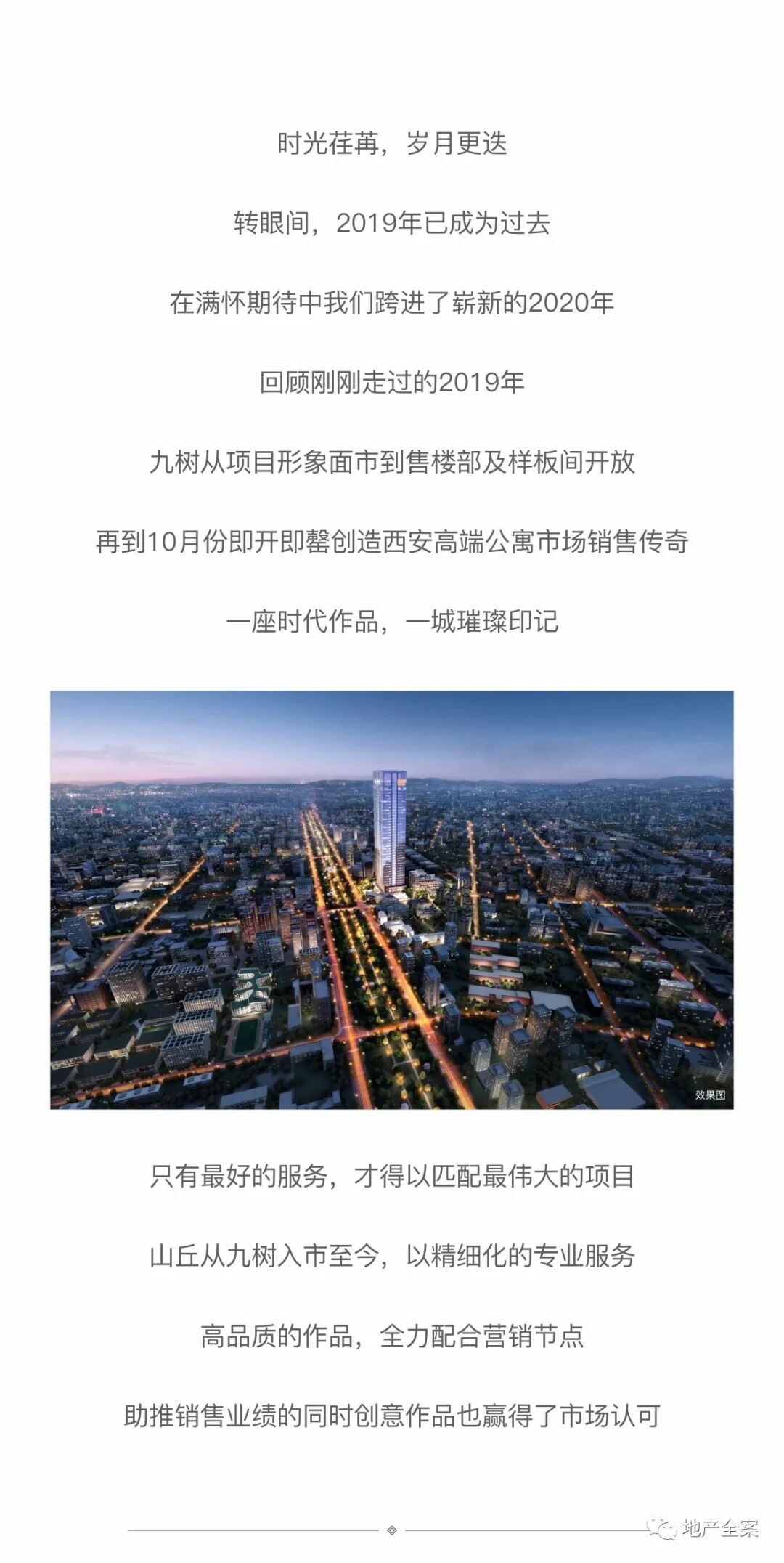 时光荏苒，岁月更迭

转眼间，2019年已成为过去

在满怀期待中我们跨进了崭新的2020年

回顾刚刚走过的2019年

九树从项目形象面市到售楼部及样板间开放

再到10月份即开即罄创造西安高端公寓市场销售传奇

一座时代作品，一城璀璨印记

效果图

只有最好的服务，才得以匹配最伟大的项目

山丘从九树入市至今，以精细化的专业服务

高品质的作品，全力配合营销节点

助推销售业绩的同时创意作品也赢得了市场认可

地产全案